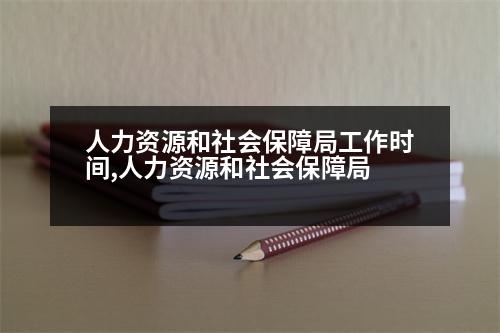 人力资源和社会保障局工作时间,人力资源和社会保障局